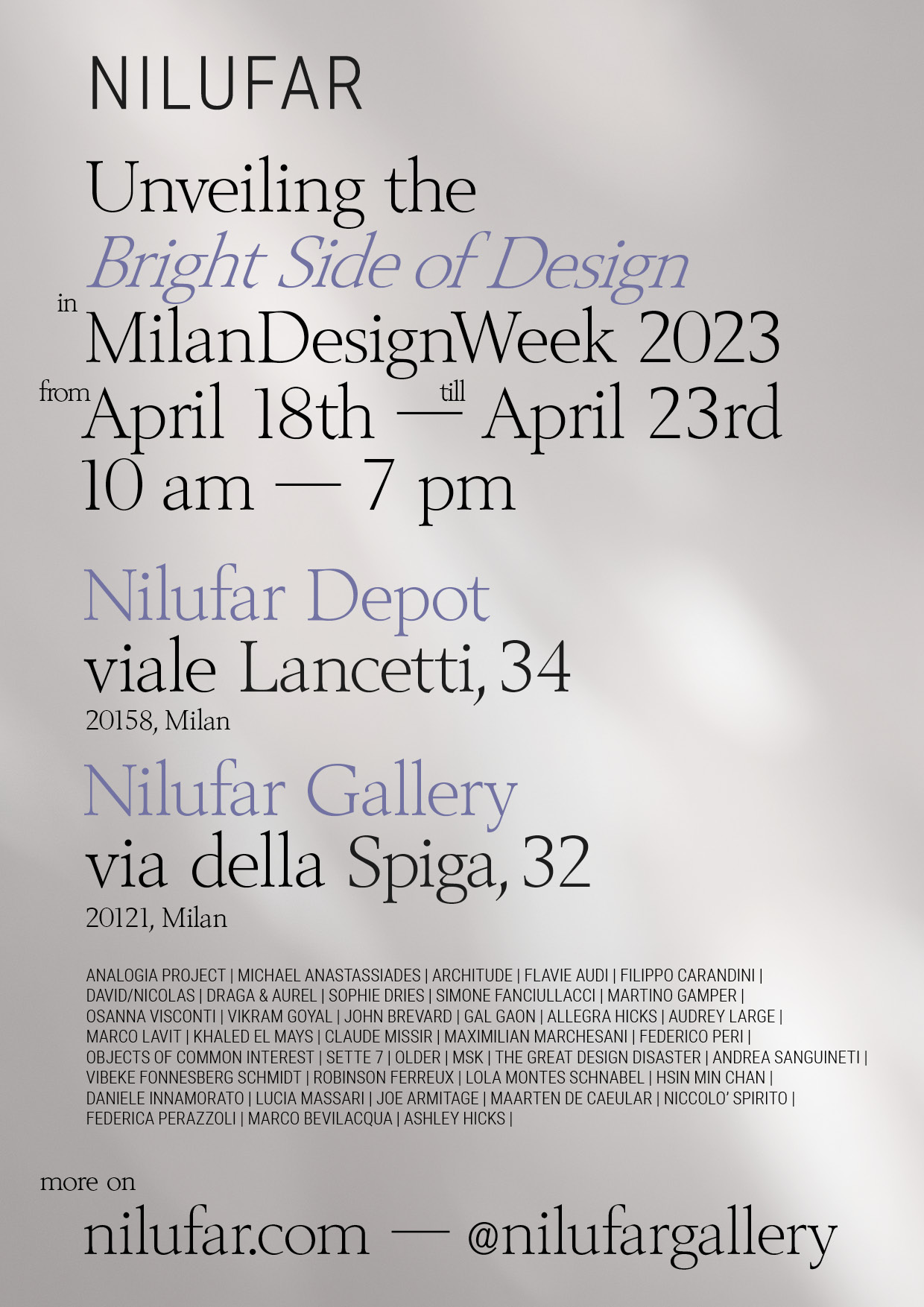 NILUFAR

Unveiling the
Bright Side of Design
in MilanDesignWeek 2023
from April 18th — till April 23rd
10 am — 7 pm

Nilufar Depot
viale Lancetti, 34
20158, Milan

Nilufar Gallery
via della Spiga, 32
20121, Milan

ANALOGIA PROJECT | MICHAEL ANASTASSIADES | ARCHITUDE | FLAVIE AUDI | FILIPPO CARANDINI | DAVID/NICOLAS | DRAGA & AUREL | SOPHIE DRIES | SIMONE FANCIULLACCI | MARTINO GAMPER | OSANNA VISCONTI | VIKRAM GOYAL | JOHN BREVARD | GAL GAON | ALLEGRA HICKS | AUDREY LARGE | MARCO LAVIT | KHALED EL MAYS | CLAUDE MISSIR | MAXIMILIAN MARCHESANI | FEDERICO PERI | OBJECTS OF COMMON INTEREST | SETTE 7 | OLDER | MSK | THE GREAT DESIGN DISASTER | ANDREA SANGUINETI | VIBEKE FONNESBERG SCHMIDT | ROBINSON FERREUX | LOLA MONTES SCHNABEL | HSIN MIN CHAN | DANIELE INNAMORATO | LUCIA MASSARI | JOE ARMITAGE | MAARTEN DE CAEULAR | NICCOLO' SPIRITO | FEDERICA PERAZZOLI | MARCO BEVILACQUA | ASHLEY HICKS |

more on
nilufar.com — @nilufargallery